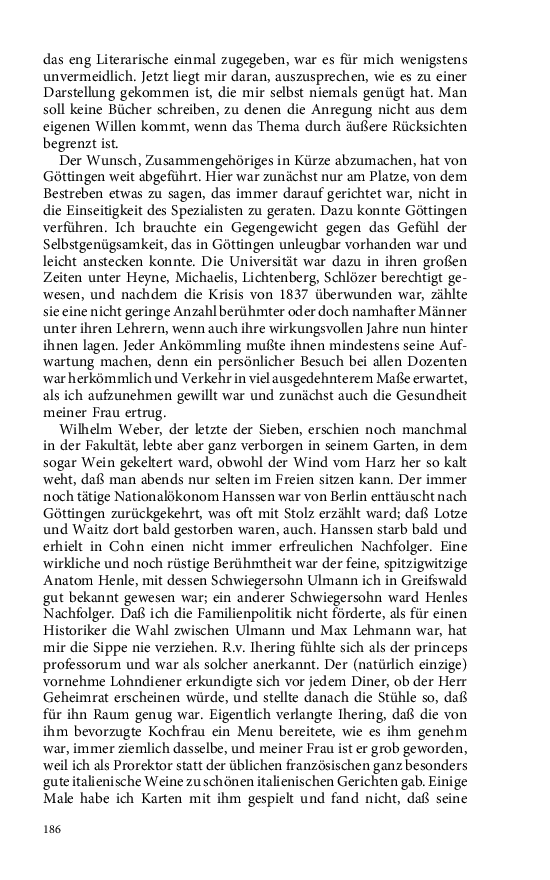 das eng Literarische einmal zugegeben, war es für mich wenigstens unvermeidlich. Jetzt liegt mir daran, auszusprechen, wie es zu einer Darstellung gekommen ist, die mir selbst niemals genügt hat. Man soll keine Bücher schreiben, zu denen die Anregung nicht aus dem eigenen Willen kommt, wenn das Thema durch äußere Rücksichten begrenzt ist.

Der Wunsch, Zusammengehöriges in Kürze abzumachen, hat von Göttingen weit abgeführt. Hier war zunächst nur am Platze, von dem Bestreben etwas zu sagen, das immer darauf gerichtet war, nicht in die Einseitigkeit des Spezialisten zu geraten. Dazu konnte Göttingen verführen. Ich brauchte ein Gegengewicht gegen das Gefühl der Selbstgenügsamkeit, das in Göttingen unleugbar vorhanden war und leicht anstecken konnte. Die Universität war dazu in ihren großen Zeiten unter Heyne, Michaelis, Lichtenberg, Schlözer berechtigt gewesen, und nachdem die Krisis von 1837 überwunden war, zählte sie eine nicht geringe Anzahl berühmter oder doch namhafter Männer unter ihren Lehrern, wenn auch ihre wirkungsvollen Jahre nun hinter ihnen lagen. Jeder Ankömmling mußte ihnen mindestens seine Aufwartung machen, denn ein persönlicher Besuch bei allen Dozenten war herkömmlich und Verkehr in viel ausgedehnterem Maße erwartet, als ich aufzunehmen gewillt war und zunächst auch die Gesundheit meiner Frau ertrug.

Wilhelm Weber, der letzte der Sieben, erschien noch manchmal in der Fakultät, lebte aber ganz verborgen in seinem Garten, in dem sogar Wein gekeltert ward, obwohl der Wind vom Harz her so kalt weht, daß man abends nur selten im Freien sitzen kann. Der immer noch tätige Nationalökonom Hanssen war von Berlin enttäuscht nach Göttingen zurückgekehrt, was oft mit Stolz erzählt ward; daß Lotze und Waitz dort bald gestorben waren, auch. Hanssen starb bald und erhielt in Cohn einen nicht immer erfreulichen Nachfolger. Eine wirkliche und noch rüstige Berühmtheit war der feine, spitzigwitzige Anatom Henle, mit dessen Schwiegersohn Ulmann ich in Greifswald gut bekannt gewesen war; ein anderer Schwiegersohn ward Henles Nachfolger. Daß ich die Familienpolitik nicht förderte, als für einen Historiker die Wahl zwischen Ulmann und Max Lehmann war, hat mir die Sippe nie verziehen. R.v. Ihering fühlte sich als der princeps professorum und war als solcher anerkannt. Der (natürlich einzige) vornehme Lohndiener erkundigte sich vor jedem Diner, ob der Herr Geheimrat erscheinen würde, und stellte danach die Stühle so, daß für ihn Raum genug war. Eigentlich verlangte Ihering, daß die von ihm bevorzugte Kochfrau ein Menu bereitete, wie es ihm genehm war, immer ziemlich dasselbe, und meiner Frau ist er grob geworden, weil ich als Prorektor statt der üblichen französischen ganz besonders gute italienische Weine zu schönen italienischen Gerichten gab. Einige Male habe ich Karten mit ihm gespielt und fand nicht, daß seine

186